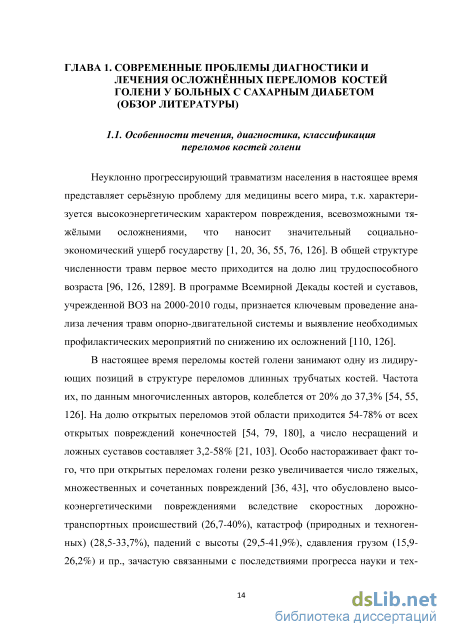 ГЛАВА 1. СОВРЕМЕННЫЕ ПРОБЛЕМЫ ДИАГНОСТИКИ И ЛЕЧЕНИЯ ОСЛОЖНЁННЫХ ПЕРЕЛОМОВ КОСТЕЙ ГОЛЕНИ У БОЛЬНЫХ С САХАРНЫМ ДИАБЕТОМ (ОБЗОР ЛИТЕРАТУРЫ)

1.1. Особенности течения, диагностика, классификация переломов костей голени

Неуклонно прогрессирующий травматизм населения в настоящее время представляет серьёзную проблему для медицины всего мира, т.к. характеризуется высокоэнергетическим характером повреждения, всевозможными тяжёлыми осложнениями, что наносит значительный социально-экономический ущерб государству [1, 20, 36, 55, 76, 126]. В общей структуре численности травм первое место приходится на долю лиц трудоспособного возраста [96, 126, 1289]. В программе Всемирной Декады костей и суставов, учрежденной ВОЗ на 2000-2010 годы, признается ключевым проведение анализа лечения травм опорно-двигательной системы и выявление необходимых профилактических мероприятий по снижению их осложнений [110, 126].

В настоящее время переломы костей голени занимают одну из лидирующих позиций в структуре переломов длинных трубчатых костей. Частота их, по данным многочисленных авторов, колеблется от 20% до 37,3% [54, 55, 126]. На долю открытых переломов этой области приходится 54-78% от всех открытых повреждений конечностей [54, 79, 180], а число несращений и ложных суставов составляет 3,2-58% [21, 103]. Особо настораживает факт того, что при открытых переломах голени резко увеличивается число тяжелых, множественных и сочетанных повреждений [36, 43], что обусловлено высокоэнергетическими повреждениями вследствие скоростных дорожно-транспортных происшествий (26,7-40%), катастроф (природных и техногенных) (28,5-33,7%), падений с высоты (29,5-41,9%), сдавления грузом (15,9-26,2%) и пр., зачастую связанными с последствиями прогресса науки и тех-

14

dsLib.net
библиотека диссертаций